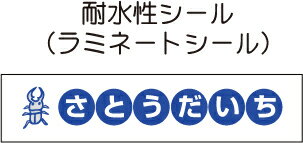 耐水性シール
（ラミネートシール）

さとうだいち